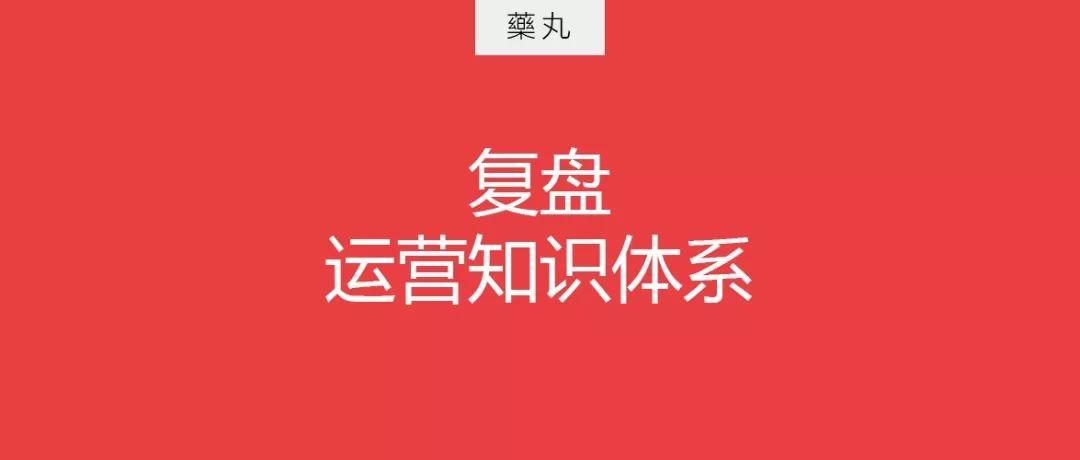 藥丸

复盘
运营知识体系